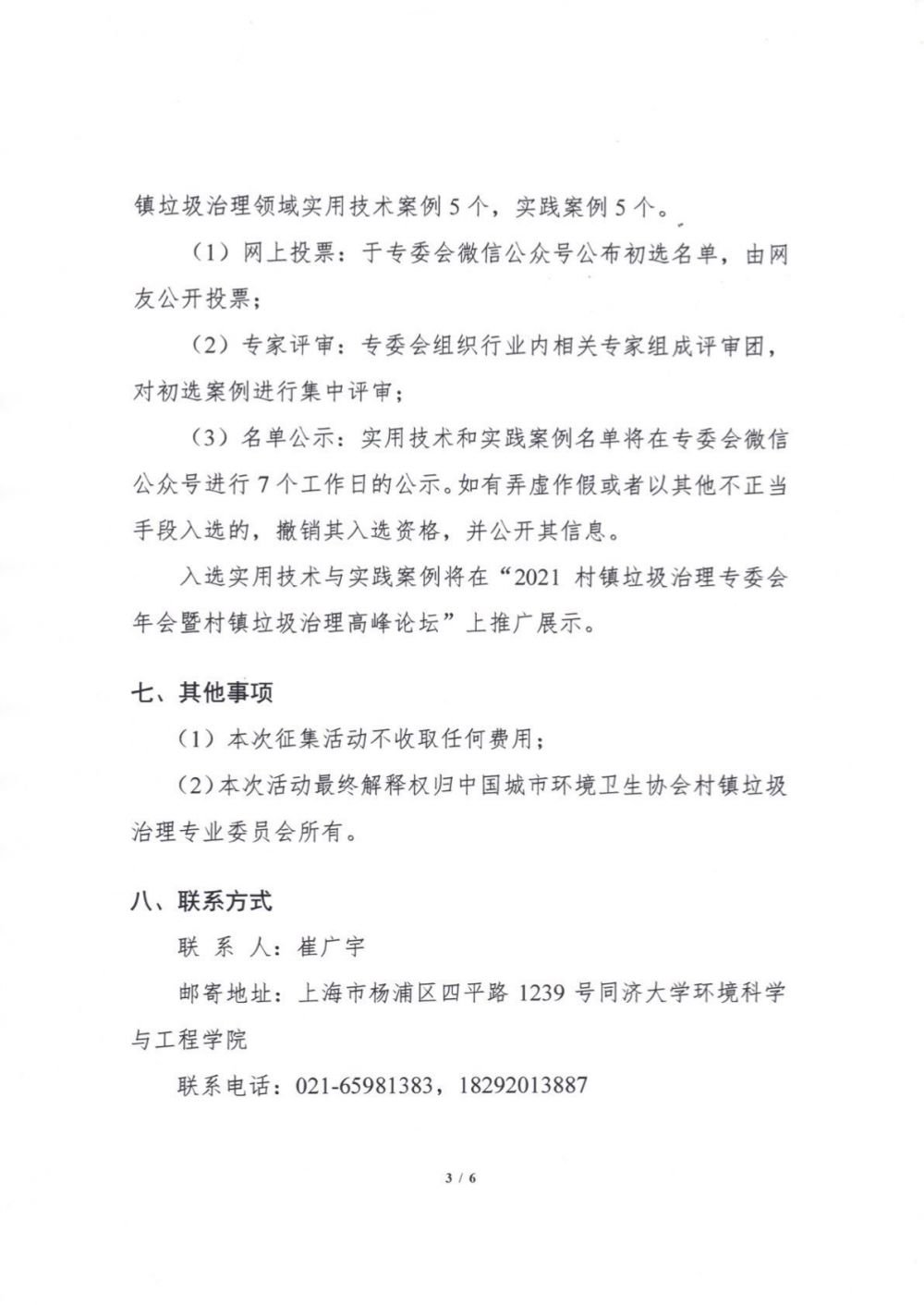 镇垃圾治理领域实用技术案例 5 个，实践案例 5 个。

（1）网上投票：于专委会微信公众号公布初选名单，由网友公开投票；

（2）专家评审：专委会组织行业内相关专家组成评审团，对初选案例进行集中评审；

（3）名单公示：实用技术和实践案例名单将在专委会微信公众号进行 7 个工作日的公示。如有弄虚作假或者以其他不正当手段入选的，撤销其入选资格，并公开其信息。

入选实用技术与实践案例将在“2021 村镇垃圾治理专委会年会暨村镇垃圾治理高峰论坛”上推广展示。

七、其他事项

（1）本次征集活动不收取任何费用；

（2）本次活动最终解释权归中国城市环境卫生协会村镇垃圾治理专业委员会所有。

八、联系方式

联 系 人：崔广宇

邮寄地址：上海市杨浦区四平路 1239 号同济大学环境科学与工程学院

联系电话：021-65981383，18292013887

3 / 6